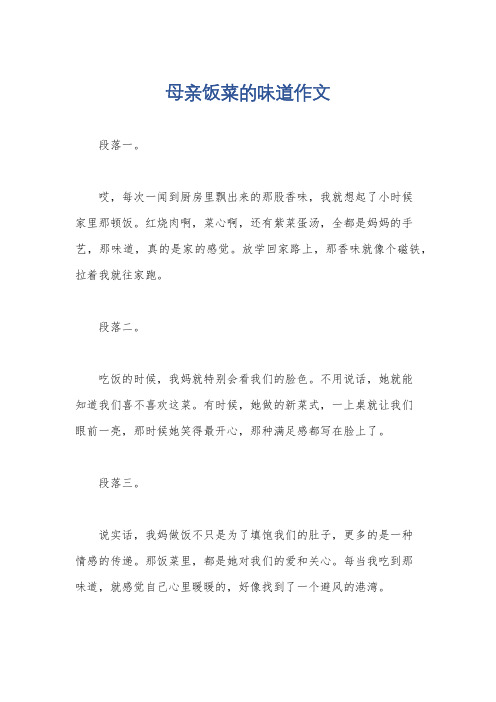 母亲饭菜的味道作文

段落一。

哎，每次一闻到厨房里飘出来的那股香味，我就想起了小时候家里那顿饭。红烧肉啊，菜心啊，还有紫菜蛋汤，全都是妈妈的手艺，那味道，真的是家的感觉。放学回家路上，那香味就像个磁铁，拉着我就往家跑。

段落二。

吃饭的时候，我妈就特别会看我们的脸色。不用说话，她就能知道我们喜不喜欢这菜。有时候，她做的新菜式，一上桌就让我们眼前一亮，那时候她笑得最开心，那种满足感都写在脸上了。

段落三。

说实话，我妈做饭不只是为了填饱我们的肚子，更多的是一种情感的传递。那饭菜里，都是她对我们的爱和关心。每当我吃到那味道，就感觉自己心里暖暖的，好像找到了一个避风的港湾。